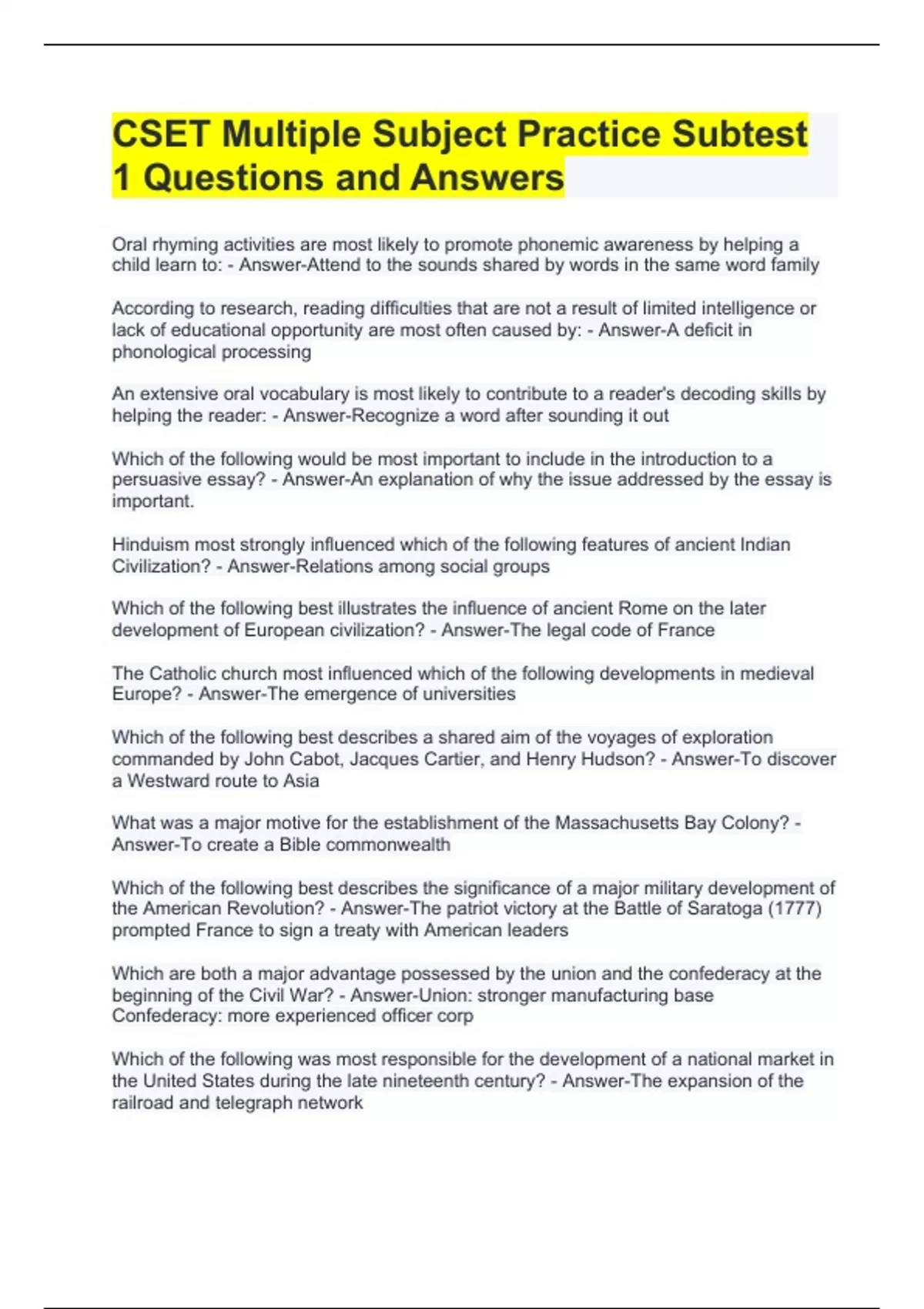 CSET Multiple Subject Practice Subtest 1 Questions and Answers

Oral rhyming activities are most likely to promote phonemic awareness by helping a child learn to: - Answer-Attend to the sounds shared by words in the same word family

According to research, reading difficulties that are not a result of limited intelligence or lack of educational opportunity are most often caused by: - Answer-A deficit in phonological processing

An extensive oral vocabulary is most likely to contribute to a reader's decoding skills by helping the reader: - Answer-Recognize a word after sounding it out

Which of the following would be most important to include in the introduction to a persuasive essay? - Answer-An explanation of why the issue addressed by the essay is important.

Hinduism most strongly influenced which of the following features of ancient Indian Civilization? - Answer-Relations among social groups

Which of the following best illustrates the influence of ancient Rome on the later development of European civilization? - Answer-The legal code of France

The Catholic church most influenced which of the following developments in medieval Europe? - Answer-The emergence of universities

Which of the following best describes a shared aim of the voyages of exploration commanded by John Cabot, Jacques Cartier, and Henry Hudson? - Answer-To discover a Westward route to Asia

What was a major motive for the establishment of the Massachusetts Bay Colony? - Answer-To create a Bible commonwealth

Which of the following best describes the significance of a major military development of the American Revolution? - Answer-The patriot victory at the Battle of Saratoga (1777) prompted France to sign a treaty with American leaders

Which are both a major advantage possessed by the union and the confederacy at the beginning of the Civil War? - Answer-Union: stronger manufacturing base
Confederacy: more experienced officer corp

Which of the following was most responsible for the development of a national market in the United States during the late nineteenth century? - Answer-The expansion of the railroad and telegraph network